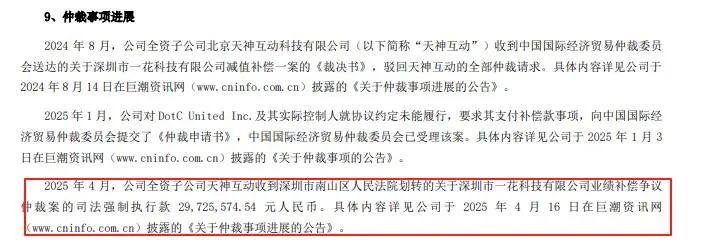 9、仲裁事项进展

2024 年 8 月，公司全资子公司北京天神互动科技有限公司（以下简称“天神互动”）收到中国国际经济贸易仲裁委员会送达的关于深圳市一花科技有限公司减值补偿一案的《裁决书》，驳回天神互动的全部仲裁请求。具体内容详见公司于 2024 年 8 月 14 日在巨潮资讯网（www.cninfo.com.cn）披露的《关于仲裁事项进展的公告》。

2025 年 1 月，公司对 DotC United Inc. 及其实际控制人就协议约定未能履行，要求其支付补偿款事项，向中国国际经济贸易仲裁委员会提交了《仲裁申请书》，中国国际经济贸易仲裁委员会已受理该案。具体内容详见公司于 2025 年 1 月 3 日在巨潮资讯网（www.cninfo.com.cn）披露的《关于仲裁事项的公告》。

2025 年 4 月，公司全资子公司天神互动收到深圳市南山区人民法院划转的关于深圳市一花科技有限公司业绩补偿争议仲裁案的司法强制执行款 29,725,574.54 元人民币。具体内容详见公司于 2025 年 4 月 16 日在巨潮资讯网（www.cninfo.com.cn）披露的《关于仲裁事项进展的公告》。